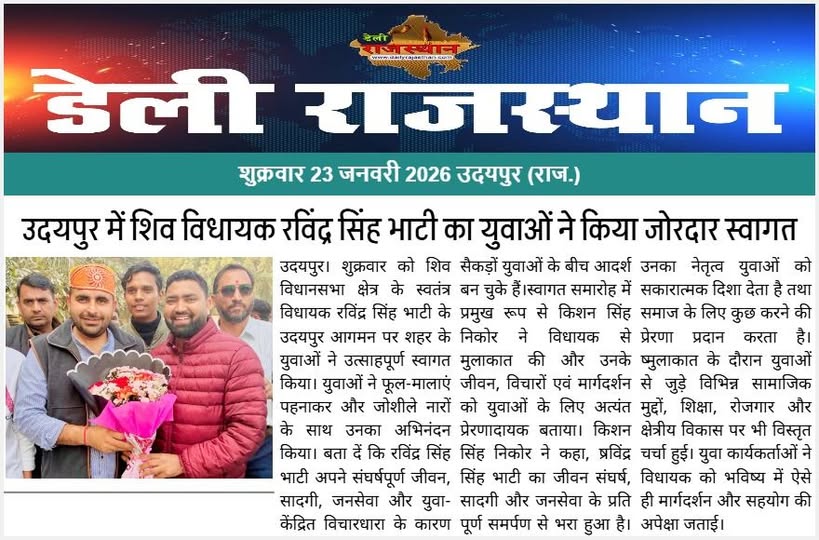 डेली राजस्थान
www.dailyrajasthan.com

डेली राजस्थान

शुक्रवार 23 जनवरी 2026 उदयपुर (राज.)

उदयपुर में शिव विधायक रविंद्र सिंह भाटी का युवाओं ने किया जोरदार स्वागत

उदयपुर। शुक्रवार को शिव विधानसभा क्षेत्र के स्वतंत्र विधायक रविंद्र सिंह भाटी के उदयपुर आगमन पर शहर के युवाओं ने उत्साहपूर्ण स्वागत किया। युवाओं ने फूल-मालाएं पहनाकर और जोशीले नारों के साथ उनका अभिनंदन किया। बता दें कि रविंद्र सिंह भाटी अपने संघर्षपूर्ण जीवन, सादगी, जनसेवा और युवा-केंद्रित विचारधारा के कारण सैकड़ों युवाओं के बीच आदर्श बन चुके हैं।स्वागत समारोह में प्रमुख रूप से किशन सिंह निकोर ने विधायक से मुलाकात की और उनके जीवन, विचारों एवं मार्गदर्शन को युवाओं के लिए अत्यंत प्रेरणादायक बताया। किशन सिंह निकोर ने कहा, प्रविंद्र सिंह भाटी का जीवन संघर्ष, सादगी और जनसेवा के प्रति पूर्ण समर्पण से भरा हुआ है। उनका नेतृत्व युवाओं को सकारात्मक दिशा देता है तथा समाज के लिए कुछ करने की प्रेरणा प्रदान करता है। ष्मुलाकात के दौरान युवाओं से जुड़े विभिन्न सामाजिक मुद्दों, शिक्षा, रोजगार और क्षेत्रीय विकास पर भी विस्तृत चर्चा हुई। युवा कार्यकर्ताओं ने विधायक को भविष्य में ऐसे ही मार्गदर्शन और सहयोग की अपेक्षा जताई।